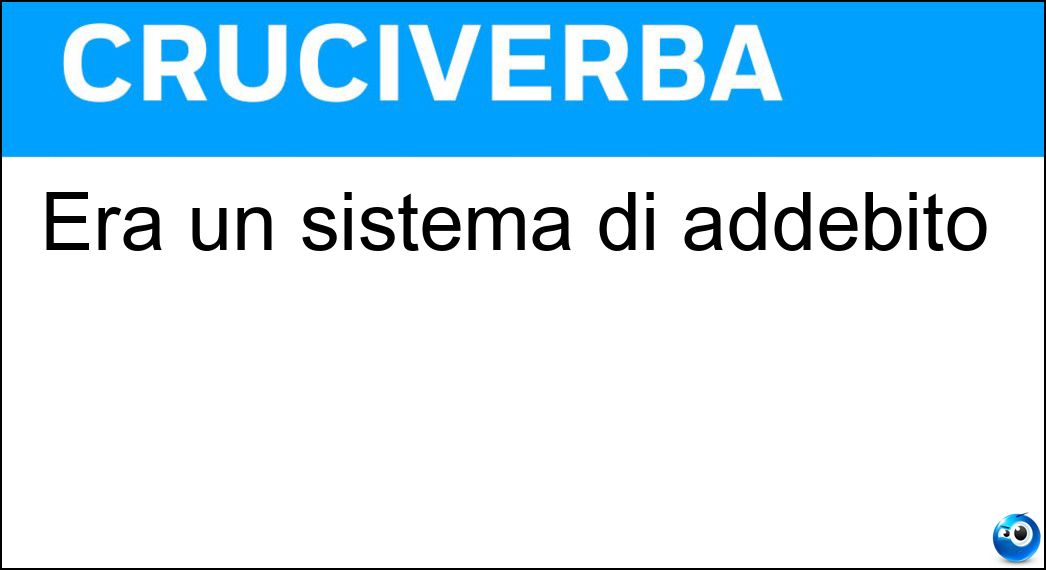 CRUCIVERBA

Era un sistema di addebito